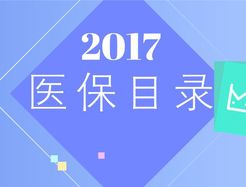 2017
医保目录